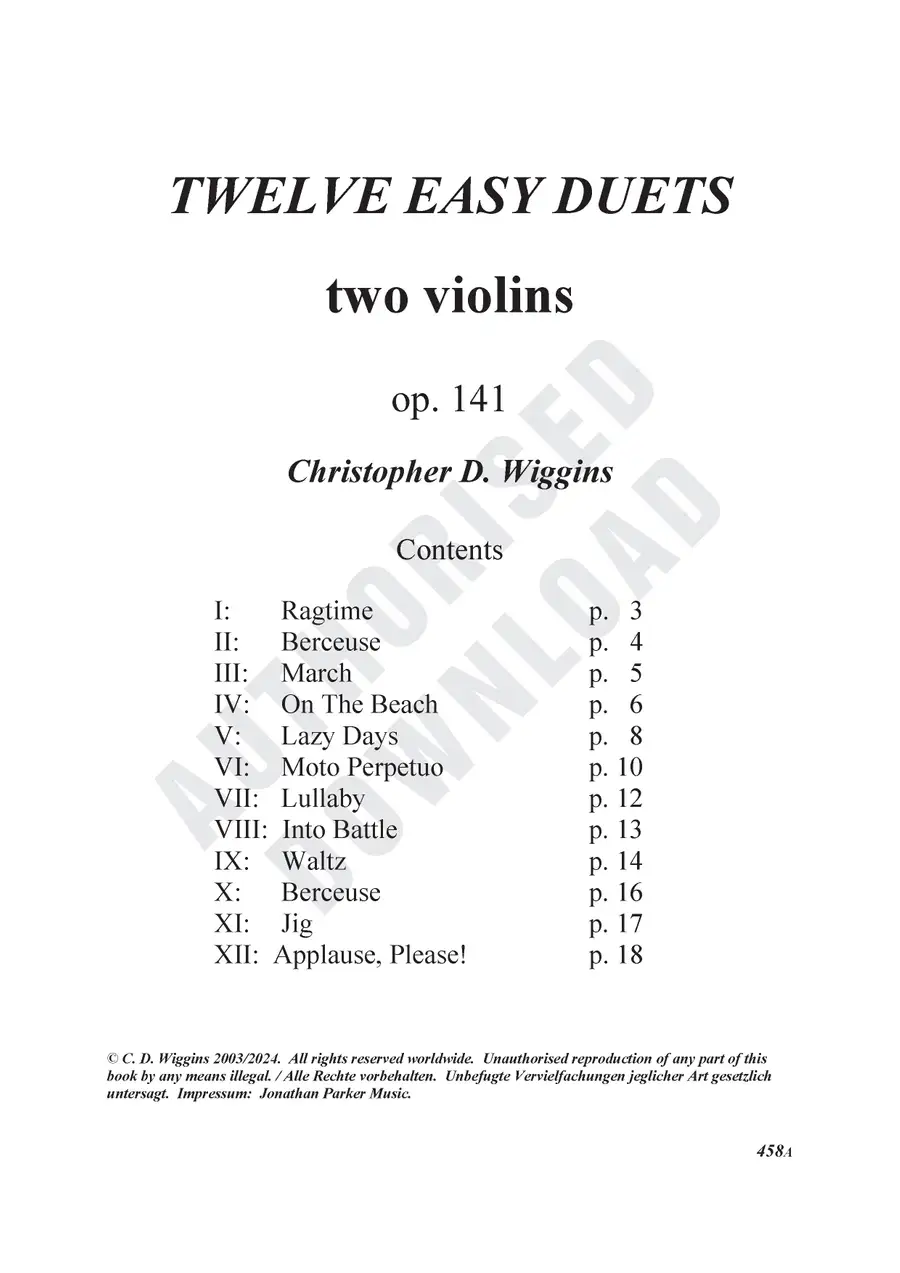 TWELVE EASY DUETS

two violins

op. 141

Christopher D. Wiggins

Contents

| | | |
|---|---|---|
| I: | Ragtime | p. 3 |
| II: | Berceuse | p. 4 |
| III: | March | p. 5 |
| IV: | On The Beach | p. 6 |
| V: | Lazy Days | p. 8 |
| VI: | Moto Perpetuo | p. 10 |
| VII: | Lullaby | p. 12 |
| VIII: | Into Battle | p. 13 |
| IX: | Waltz | p. 14 |
| X: | Berceuse | p. 16 |
| XI: | Jig | p. 17 |
| XII: | Applause, Please! | p. 18 |

AUTHORISED DOWNLOAD

© C. D. Wiggins 2003/2024. All rights reserved worldwide. Unauthorised reproduction of any part of this book by any means illegal. / Alle Rechte vorbehalten. Unbefugte Vervielfachungen jeglicher Art gesetzlich untersagt. Impressum: Jonathan Parker Music.

458A